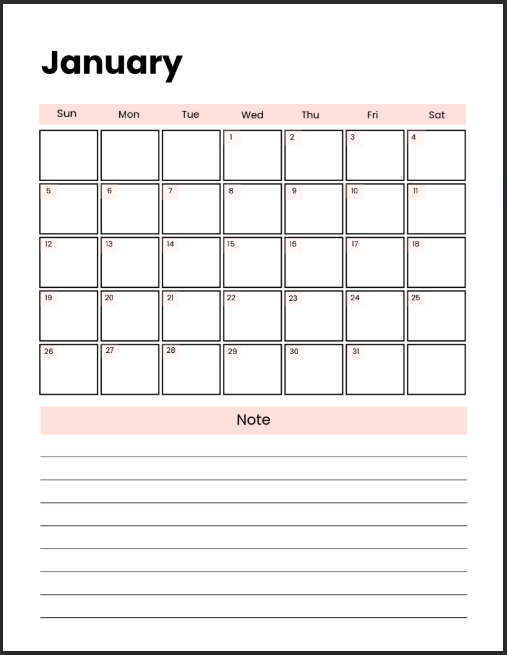 January

| Sun | Mon | Tue | Wed | Thu | Fri | Sat |
|---|---|---|---|---|---|---|
| | | | 1 | 2 | 3 | 4 |
| 5 | 6 | 7 | 8 | 9 | 10 | 11 |
| 12 | 13 | 14 | 15 | 16 | 17 | 18 |
| 19 | 20 | 21 | 22 | 23 | 24 | 25 |
| 26 | 27 | 28 | 29 | 30 | 31 | |

Note